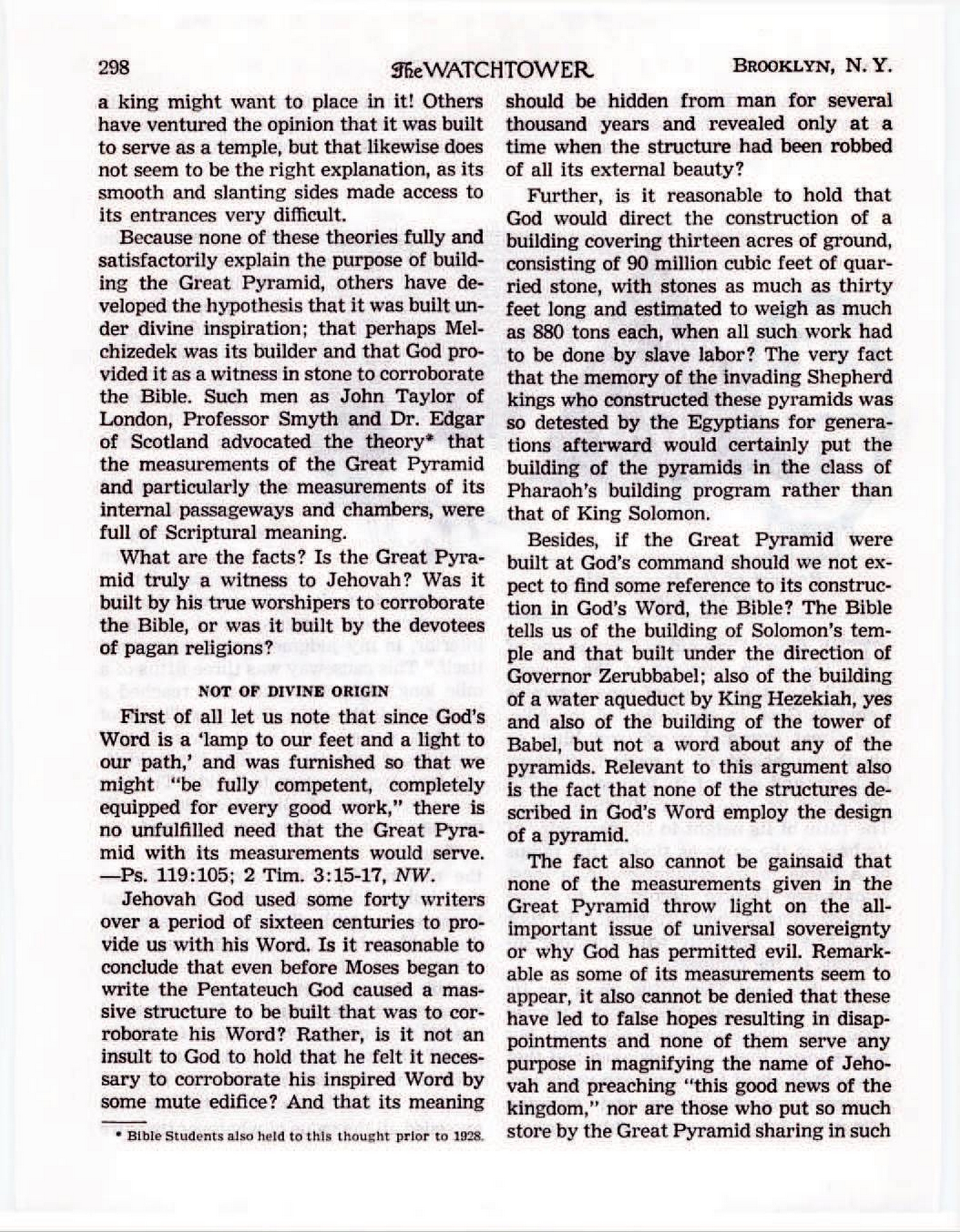 298 The WATCHTOWER BROOKLYN, N. Y.

a king might want to place in it! Others have ventured the opinion that it was built to serve as a temple, but that likewise does not seem to be the right explanation, as its smooth and slanting sides made access to its entrances very difficult.

Because none of these theories fully and satisfactorily explain the purpose of building the Great Pyramid, others have developed the hypothesis that it was built under divine inspiration; that perhaps Melchizedek was its builder and that God provided it as a witness in stone to corroborate the Bible. Such men as John Taylor of London, Professor Smyth and Dr. Edgar of Scotland advocated the theory* that the measurements of the Great Pyramid and particularly the measurements of its internal passageways and chambers, were full of Scriptural meaning.

What are the facts? Is the Great Pyramid truly a witness to Jehovah? Was it built by his true worshipers to corroborate the Bible, or was it built by the devotees of pagan religions?

NOT OF DIVINE ORIGIN

First of all let us note that since God's Word is a 'lamp to our feet and a light to our path,' and was furnished so that we might "be fully competent, completely equipped for every good work," there is no unfulfilled need that the Great Pyramid with its measurements would serve. —Ps. 119:105; 2 Tim. 3:15-17, NW.

Jehovah God used some forty writers over a period of sixteen centuries to provide us with his Word. Is it reasonable to conclude that even before Moses began to write the Pentateuch God caused a massive structure to be built that was to corroborate his Word? Rather, is it not an insult to God to hold that he felt it necessary to corroborate his inspired Word by some mute edifice? And that its meaning

* Bible Students also held to this thought prior to 1928.

should be hidden from man for several thousand years and revealed only at a time when the structure had been robbed of all its external beauty?

Further, is it reasonable to hold that God would direct the construction of a building covering thirteen acres of ground, consisting of 90 million cubic feet of quarried stone, with stones as much as thirty feet long and estimated to weigh as much as 880 tons each, when all such work had to be done by slave labor? The very fact that the memory of the invading Shepherd kings who constructed these pyramids was so detested by the Egyptians for generations afterward would certainly put the building of the pyramids in the class of Pharaoh's building program rather than that of King Solomon.

Besides, if the Great Pyramid were built at God's command should we not expect to find some reference to its construction in God's Word, the Bible? The Bible tells us of the building of Solomon's temple and that built under the direction of Governor Zerubbabel; also of the building of a water aqueduct by King Hezekiah, yes and also of the building of the tower of Babel, but not a word about any of the pyramids. Relevant to this argument also is the fact that none of the structures described in God's Word employ the design of a pyramid.

The fact also cannot be gainsaid that none of the measurements given in the Great Pyramid throw light on the all-important issue of universal sovereignty or why God has permitted evil. Remarkable as some of its measurements seem to appear, it also cannot be denied that these have led to false hopes resulting in disappointments and none of them serve any purpose in magnifying the name of Jehovah and preaching "this good news of the kingdom," nor are those who put so much store by the Great Pyramid sharing in such